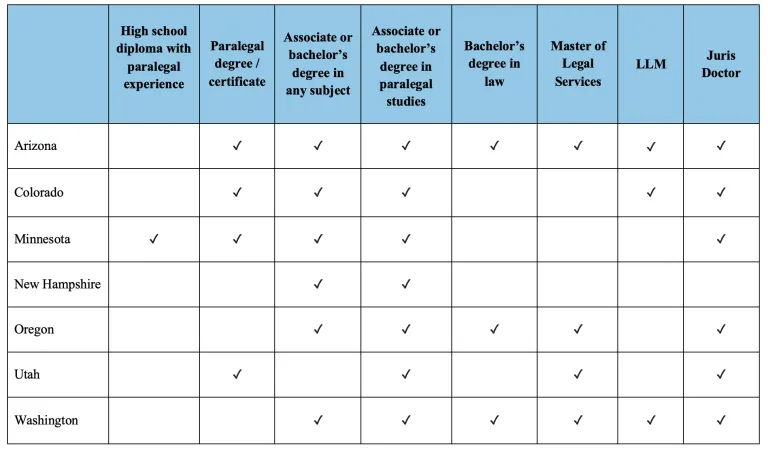 | | High school diploma with paralegal experience | Paralegal degree / certificate | Associate or bachelor's degree in any subject | Associate or bachelor's degree in paralegal studies | Bachelor's degree in law | Master of Legal Services | LLM | Juris Doctor |
|---|---|---|---|---|---|---|---|---|
| Arizona | | ✓ | ✓ | ✓ | ✓ | ✓ | ✓ | ✓ |
| Colorado | | ✓ | ✓ | ✓ | | | ✓ | ✓ |
| Minnesota | ✓ | ✓ | ✓ | ✓ | | | | ✓ |
| New Hampshire | | | ✓ | ✓ | | | | |
| Oregon | | | ✓ | ✓ | ✓ | ✓ | | ✓ |
| Utah | | ✓ | | ✓ | | ✓ | | ✓ |
| Washington | | | ✓ | ✓ | ✓ | ✓ | ✓ | ✓ |